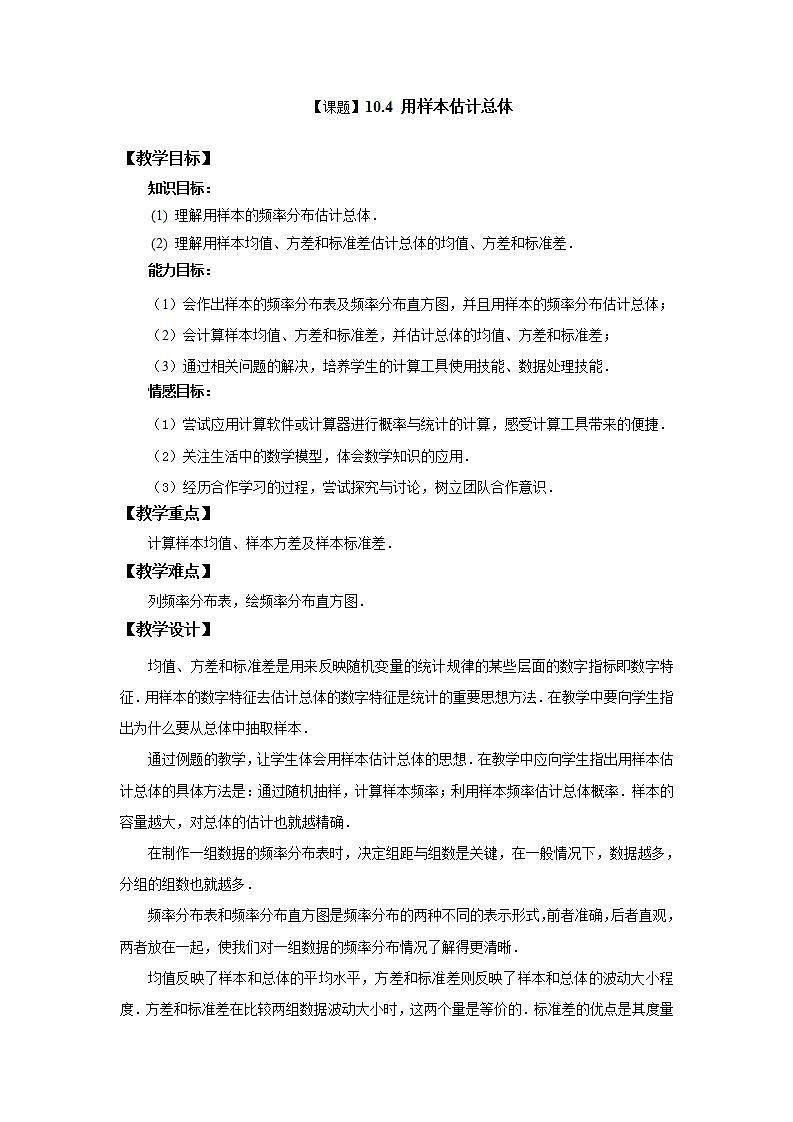 【课题】10.4 用样本估计总体

【教学目标】

知识目标：

(1) 理解用样本的频率分布估计总体．

(2) 理解用样本均值、方差和标准差估计总体的均值、方差和标准差．

能力目标：

（1）会作出样本的频率分布表及频率分布直方图，并且用样本的频率分布估计总体；

（2）会计算样本均值、方差和标准差，并估计总体的均值、方差和标准差；

（3）通过相关问题的解决，培养学生的计算工具使用技能、数据处理技能．

情感目标：

（1）尝试应用计算软件或计算器进行概率与统计的计算，感受计算工具带来的便捷．

（2）关注生活中的数学模型，体会数学知识的应用．

（3）经历合作学习的过程，尝试探究与讨论，树立团队合作意识．

【教学重点】

计算样本均值、样本方差及样本标准差．

【教学难点】

列频率分布表，绘频率分布直方图．

【教学设计】

均值、方差和标准差是用来反映随机变量的统计规律的某些层面的数字指标即数字特征．用样本的数字特征去估计总体的数字特征是统计的重要思想方法．在教学中要向学生指出为什么要从总体中抽取样本．

通过例题的教学，让学生体会用样本估计总体的思想．在教学中应向学生指出用样本估计总体的具体方法是：通过随机抽样，计算样本频率；利用样本频率估计总体概率．样本的容量越大，对总体的估计也就越精确．

在制作一组数据的频率分布表时，决定组距与组数是关键，在一般情况下，数据越多，分组的组数也就越多．

频率分布表和频率分布直方图是频率分布的两种不同的表示形式，前者准确，后者直观，两者放在一起，使我们对一组数据的频率分布情况了解得更清晰．

均值反映了样本和总体的平均水平，方差和标准差则反映了样本和总体的波动大小程度．方差和标准差在比较两组数据波动大小时，这两个量是等价的．标准差的优点是其度量